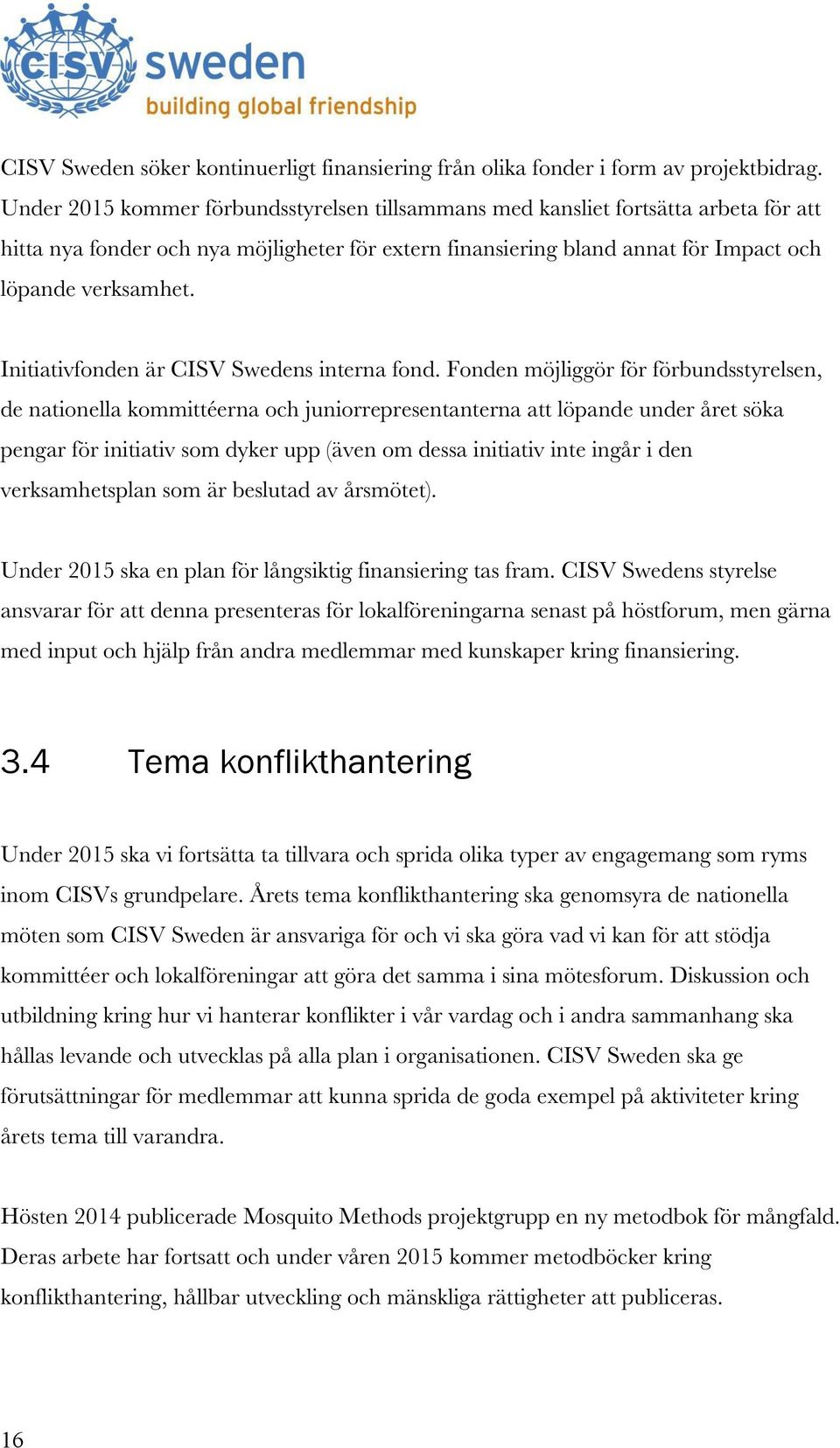 CISV sweden
building global friendship

CISV Sweden söker kontinuerligt finansiering från olika fonder i form av projektbidrag. Under 2015 kommer förbundsstyrelsen tillsammans med kansliet fortsätta arbeta för att hitta nya fonder och nya möjligheter för extern finansiering bland annat för Impact och löpande verksamhet.

Initiativfonden är CISV Swedens interna fond. Fonden möjliggör för förbundsstyrelsen, de nationella kommittéerna och juniorrepresentanterna att löpande under året söka pengar för initiativ som dyker upp (även om dessa initiativ inte ingår i den verksamhetsplan som är beslutad av årsmötet).

Under 2015 ska en plan för långsiktig finansiering tas fram. CISV Swedens styrelse ansvarar för att denna presenteras för lokalföreningarna senast på höstforum, men gärna med input och hjälp från andra medlemmar med kunskaper kring finansiering.

3.4 Tema konflikthantering

Under 2015 ska vi fortsätta ta tillvara och sprida olika typer av engagemang som ryms inom CISVs grundpelare. Årets tema konflikthantering ska genomsyra de nationella möten som CISV Sweden är ansvariga för och vi ska göra vad vi kan för att stödja kommittéer och lokalföreningar att göra det samma i sina mötesforum. Diskussion och utbildning kring hur vi hanterar konflikter i vår vardag och i andra sammanhang ska hållas levande och utvecklas på alla plan i organisationen. CISV Sweden ska ge förutsättningar för medlemmar att kunna sprida de goda exempel på aktiviteter kring årets tema till varandra.

Hösten 2014 publicerade Mosquito Methods projektgrupp en ny metodbok för mångfald. Deras arbete har fortsatt och under våren 2015 kommer metodböcker kring konflikthantering, hållbar utveckling och mänskliga rättigheter att publiceras.

16